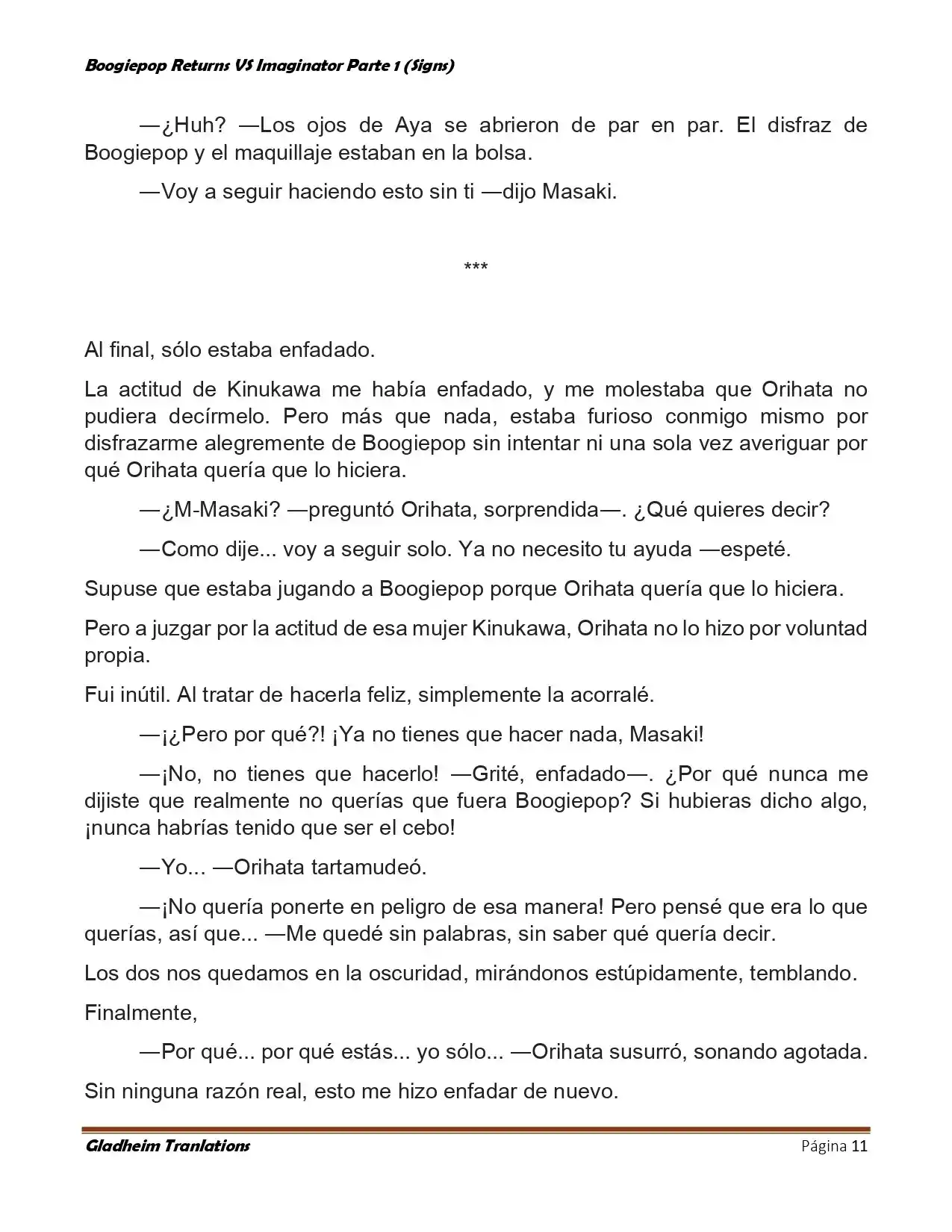 Boogiepop Returns VS Imaginator Parte 1 (Signs)

—¿Huh? —Los ojos de Aya se abrieron de par en par. El disfraz de Boogiepop y el maquillaje estaban en la bolsa.

—Voy a seguir haciendo esto sin ti —dijo Masaki.

***

Al final, sólo estaba enfadado.

La actitud de Kinukawa me había enfadado, y me molestaba que Orihata no pudiera decírmelo. Pero más que nada, estaba furioso conmigo mismo por disfrazarme alegremente de Boogiepop sin intentar ni una sola vez averiguar por qué Orihata quería que lo hiciera.

—¿M-Masaki? —preguntó Orihata, sorprendida—. ¿Qué quieres decir?

—Como dije... voy a seguir solo. Ya no necesito tu ayuda —espeté.

Supuse que estaba jugando a Boogiepop porque Orihata quería que lo hiciera.

Pero a juzgar por la actitud de esa mujer Kinukawa, Orihata no lo hizo por voluntad propia.

Fui inútil. Al tratar de hacerla feliz, simplemente la acorralé.

—¡¿Pero por qué?! ¡Ya no tienes que hacer nada, Masaki!

—¡No, no tienes que hacerlo! —Grité, enfadado—. ¿Por qué nunca me dijiste que realmente no querías que fuera Boogiepop? Si hubieras dicho algo, ¡nunca habrías tenido que ser el cebo!

—Yo... —Orihata tartamudeó.

—¡No quería ponerte en peligro de esa manera! Pero pensé que era lo que querías, así que... —Me quedé sin palabras, sin saber qué quería decir.

Los dos nos quedamos en la oscuridad, mirándonos estúpidamente, temblando.

Finalmente,

—Por qué... por qué estás... yo sólo... —Orihata susurró, sonando agotada.

Sin ninguna razón real, esto me hizo enfadar de nuevo.

Gladheim Tranlations
Página 11